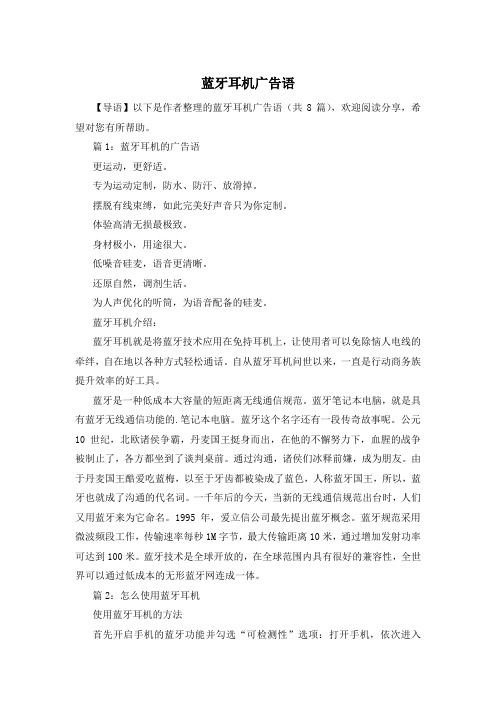 蓝牙耳机广告语

【导语】以下是作者整理的蓝牙耳机广告语（共 8 篇），欢迎阅读分享，希望对您有所帮助。

篇 1：蓝牙耳机的广告语

更运动，更舒适。

专为运动定制，防水、防汗、放滑掉。

摆脱有线束缚，如此完美好声音只为你定制。

体验高清无损最极致。

身材极小，用途很大。

低噪音硅麦，语音更清晰。

还原自然，调剂生活。

为人声优化的听筒，为语音配备的硅麦。

蓝牙耳机介绍：

蓝牙耳机就是将蓝牙技术应用在免持耳机上，让使用者可以免除恼人电线的牵绊，自在地以各种方式轻松通话。自从蓝牙耳机问世以来，一直是行动商务族提升效率的好工具。

蓝牙是一种低成本大容量的短距离无线通信规范。蓝牙笔记本电脑，就是具有蓝牙无线通信功能的.笔记本电脑。蓝牙这个名字还有一段传奇故事呢。公元 10 世纪，北欧诸侯争霸，丹麦国王挺身而出，在他的不懈努力下，血腥的战争被制止了，各方都坐到了谈判桌前。通过沟通，诸侯们冰释前嫌，成为朋友。由于丹麦国王酷爱吃蓝梅，以至于牙齿都被染成了蓝色，人称蓝牙国王，所以，蓝牙也就成了沟通的代名词。一千年后的今天，当新的无线通信规范出台时，人们又用蓝牙来为它命名。1995 年，爱立信公司最先提出蓝牙概念。蓝牙规范采用微波频段工作，传输速率每秒 1M 字节，最大传输距离 10 米，通过增加发射功率可达到 100 米。蓝牙技术是全球开放的，在全球范围内具有很好的兼容性，全世界可以通过低成本的无形蓝牙网连成一体。

篇 2：怎么使用蓝牙耳机

使用蓝牙耳机的方法

首先开启手机的蓝牙功能并勾选“可检测性”选项：打开手机，依次进入